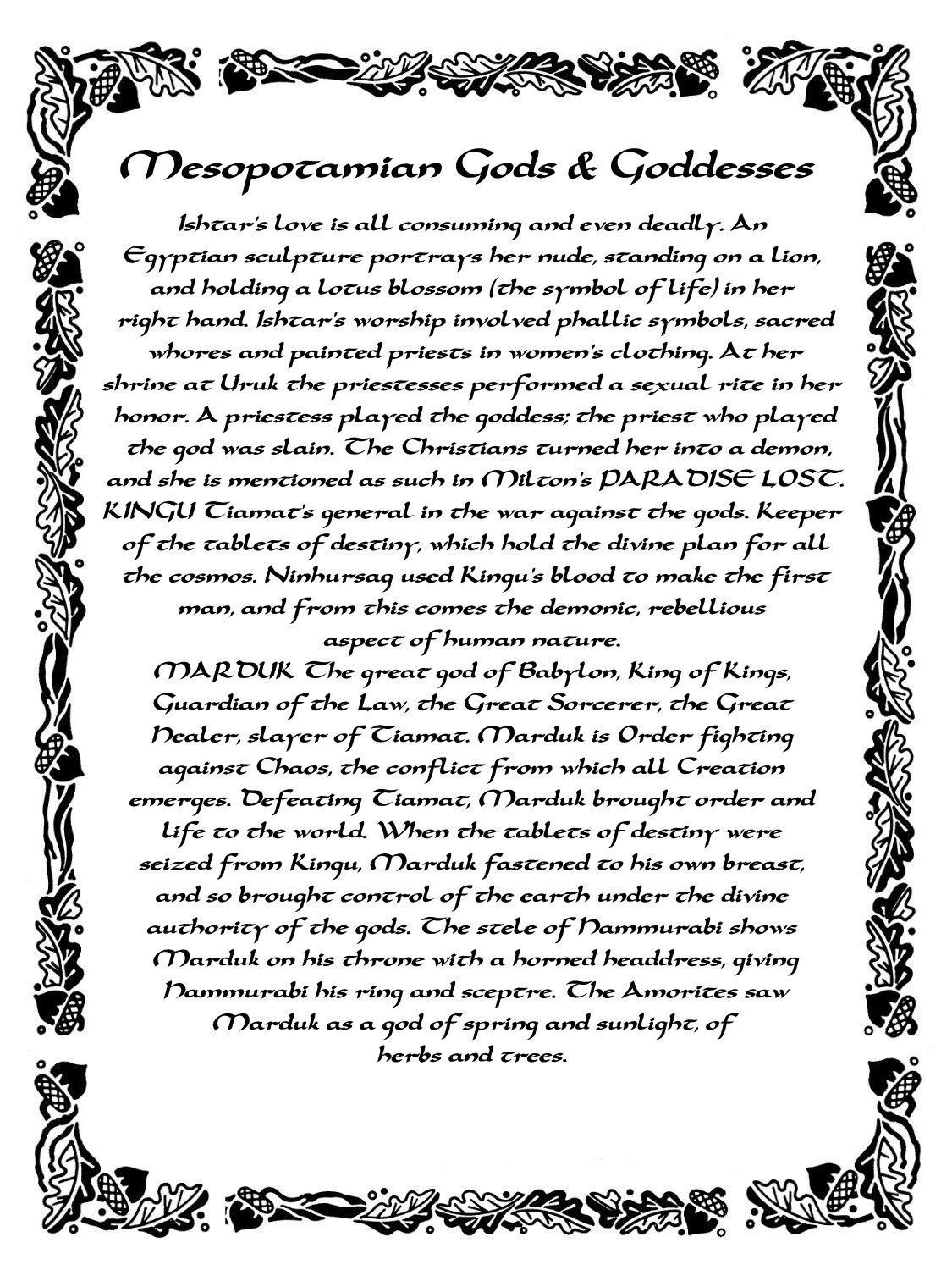 Mesopotamian Gods & Goddesses

Ishtar's love is all consuming and even deadly. An Egyptian sculpture portrays her nude, standing on a lion, and holding a lotus blossom (the symbol of life) in her right hand. Ishtar's worship involved phallic symbols, sacred whores and painted priests in women's clothing. At her shrine at Uruk the priestesses performed a sexual rite in her honor. A priestess played the goddess; the priest who played the god was slain. The Christians turned her into a demon, and she is mentioned as such in Milton's PARADISE LOST.

KINGU Tiamat's general in the war against the gods. Keeper of the tablets of destiny, which hold the divine plan for all the cosmos. Ninhursag used Kingu's blood to make the first man, and from this comes the demonic, rebellious aspect of human nature.

MARDUK The great god of Babylon, King of Kings, Guardian of the Law, the Great Sorcerer, the Great Healer, slayer of Tiamat. Marduk is Order fighting against Chaos, the conflict from which all Creation emerges. Defeating Tiamat, Marduk brought order and life to the world. When the tablets of destiny were seized from Kingu, Marduk fastened to his own breast, and so brought control of the earth under the divine authority of the gods. The stele of Hammurabi shows Marduk on his throne with a horned headdress, giving Hammurabi his ring and sceptre. The Amorites saw Marduk as a god of spring and sunlight, of herbs and trees.